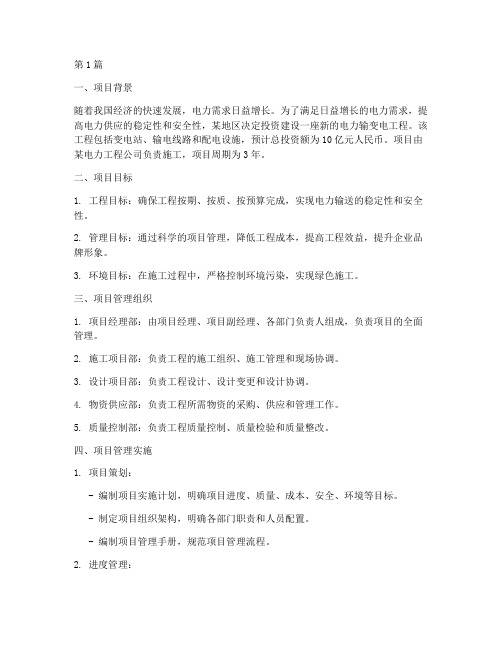 第1篇

一、项目背景

随着我国经济的快速发展，电力需求日益增长。为了满足日益增长的电力需求，提高电力供应的稳定性和安全性，某地区决定投资建设一座新的电力输变电工程。该工程包括变电站、输电线路和配电设施，预计总投资额为10亿元人民币。项目由某电力工程公司负责施工，项目周期为3年。

二、项目目标

1. 工程目标：确保工程按期、按质、按预算完成，实现电力输送的稳定性和安全性。

2. 管理目标：通过科学的项目管理，降低工程成本，提高工程效益，提升企业品牌形象。

3. 环境目标：在施工过程中，严格控制环境污染，实现绿色施工。

三、项目管理组织

1. 项目经理部：由项目经理、项目副经理、各部门负责人组成，负责项目的全面管理。

2. 施工项目部：负责工程的施工组织、施工管理和现场协调。

3. 设计项目部：负责工程设计、设计变更和设计协调。

4. 物资供应部：负责工程所需物资的采购、供应和管理工作。

5. 质量控制部：负责工程质量控制、质量检验和质量整改。

四、项目管理实施

1. 项目策划：

- 编制项目实施计划，明确项目进度、质量、成本、安全、环境等目标。

- 制定项目组织架构，明确各部门职责和人员配置。

- 编制项目管理手册，规范项目管理流程。

2. 进度管理：